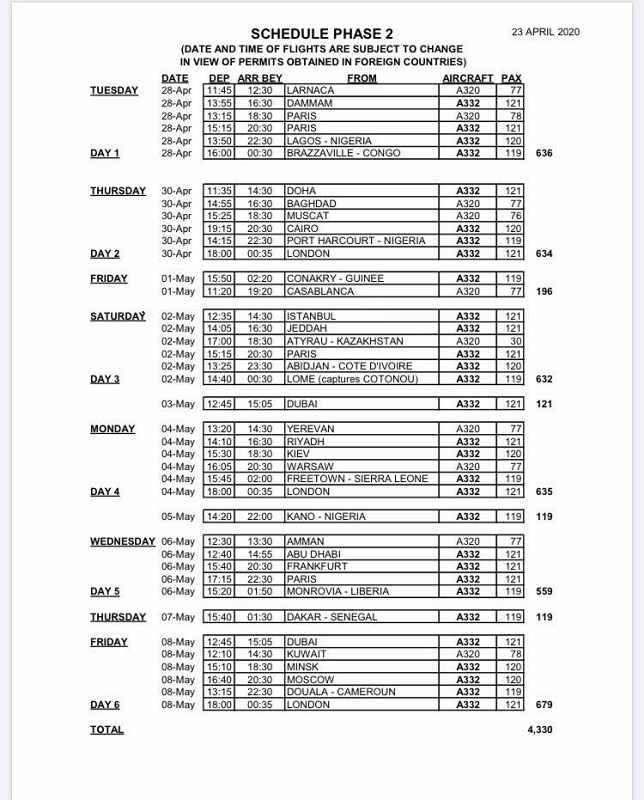 SCHEDULE PHASE 2

23 APRIL 2020

(DATE AND TIME OF FLIGHTS ARE SUBJECT TO CHANGE IN VIEW OF PERMITS OBTAINED IN FOREIGN COUNTRIES)

| | DATE | DEP | ARR BEY | FROM | AIRCRAFT | PAX | |
|---|---|---|---|---|---|---|---|
| TUESDAY | 28-Apr | 11:45 | 12:30 | LARNACA | A320 | 77 | |
| | 28-Apr | 13:55 | 16:30 | DAMMAM | A332 | 121 | |
| | 28-Apr | 13:15 | 18:30 | PARIS | A320 | 78 | |
| | 28-Apr | 15:15 | 20:30 | PARIS | A332 | 121 | |
| | 28-Apr | 13:50 | 22:30 | LAGOS - NIGERIA | A332 | 120 | |
| DAY 1 | 28-Apr | 16:00 | 00:30 | BRAZZAVILLE - CONGO | A332 | 119 | 636 |
| THURSDAY | 30-Apr | 11:35 | 14:30 | DOHA | A332 | 121 | |
| | 30-Apr | 14:55 | 16:30 | BAGHDAD | A320 | 77 | |
| | 30-Apr | 15:25 | 18:30 | MUSCAT | A320 | 76 | |
| | 30-Apr | 19:15 | 20:30 | CAIRO | A332 | 120 | |
| | 30-Apr | 14:15 | 22:30 | PORT HARCOURT - NIGERIA | A332 | 119 | |
| DAY 2 | 30-Apr | 18:00 | 00:35 | LONDON | A332 | 121 | 634 |
| FRIDAY | 01-May | 15:50 | 02:20 | CONAKRY - GUINEE | A332 | 119 | |
| | 01-May | 11:20 | 19:20 | CASABLANCA | A320 | 77 | 196 |
| SATURDAY | 02-May | 12:35 | 14:30 | ISTANBUL | A332 | 121 | |
| | 02-May | 14:05 | 16:30 | JEDDAH | A332 | 121 | |
| | 02-May | 17:00 | 18:30 | ATYRAU - KAZAKHSTAN | A320 | 30 | |
| | 02-May | 15:15 | 20:30 | PARIS | A332 | 121 | |
| | 02-May | 13:25 | 23:30 | ABIDJAN - COTE D'IVOIRE | A332 | 120 | |
| DAY 3 | 02-May | 14:40 | 00:30 | LOME (captures COTONOU) | A332 | 119 | 632 |
| | 03-May | 12:45 | 15:05 | DUBAI | A332 | 121 | 121 |
| MONDAY | 04-May | 13:20 | 14:30 | YEREVAN | A320 | 77 | |
| | 04-May | 14:10 | 16:30 | RIYADH | A332 | 121 | |
| | 04-May | 15:30 | 18:30 | KIEV | A332 | 120 | |
| | 04-May | 16:05 | 20:30 | WARSAW | A320 | 77 | |
| | 04-May | 15:45 | 02:00 | FREETOWN - SIERRA LEONE | A332 | 119 | |
| DAY 4 | 04-May | 18:00 | 00:35 | LONDON | A332 | 121 | 635 |
| | 05-May | 14:20 | 22:00 | KANO - NIGERIA | A332 | 119 | 119 |
| WEDNESDAY | 06-May | 12:30 | 13:30 | AMMAN | A320 | 77 | |
| | 06-May | 12:40 | 14:55 | ABU DHABI | A332 | 121 | |
| | 06-May | 15:40 | 20:30 | FRANKFURT | A332 | 121 | |
| | 06-May | 17:15 | 22:30 | PARIS | A332 | 121 | |
| DAY 5 | 06-May | 15:20 | 01:50 | MONROVIA - LIBERIA | A332 | 119 | 559 |
| THURSDAY | 07-May | 15:40 | 01:30 | DAKAR - SENEGAL | A332 | 119 | 119 |
| FRIDAY | 08-May | 12:45 | 15:05 | DUBAI | A332 | 121 | |
| | 08-May | 12:10 | 14:30 | KUWAIT | A320 | 78 | |
| | 08-May | 15:10 | 18:30 | MINSK | A332 | 120 | |
| | 08-May | 16:40 | 20:30 | MOSCOW | A332 | 120 | |
| | 08-May | 13:15 | 22:30 | DOUALA - CAMEROUN | A332 | 119 | |
| DAY 6 | 08-May | 18:00 | 00:35 | LONDON | A332 | 121 | 679 |
| TOTAL | | | | | | | 4,330 |